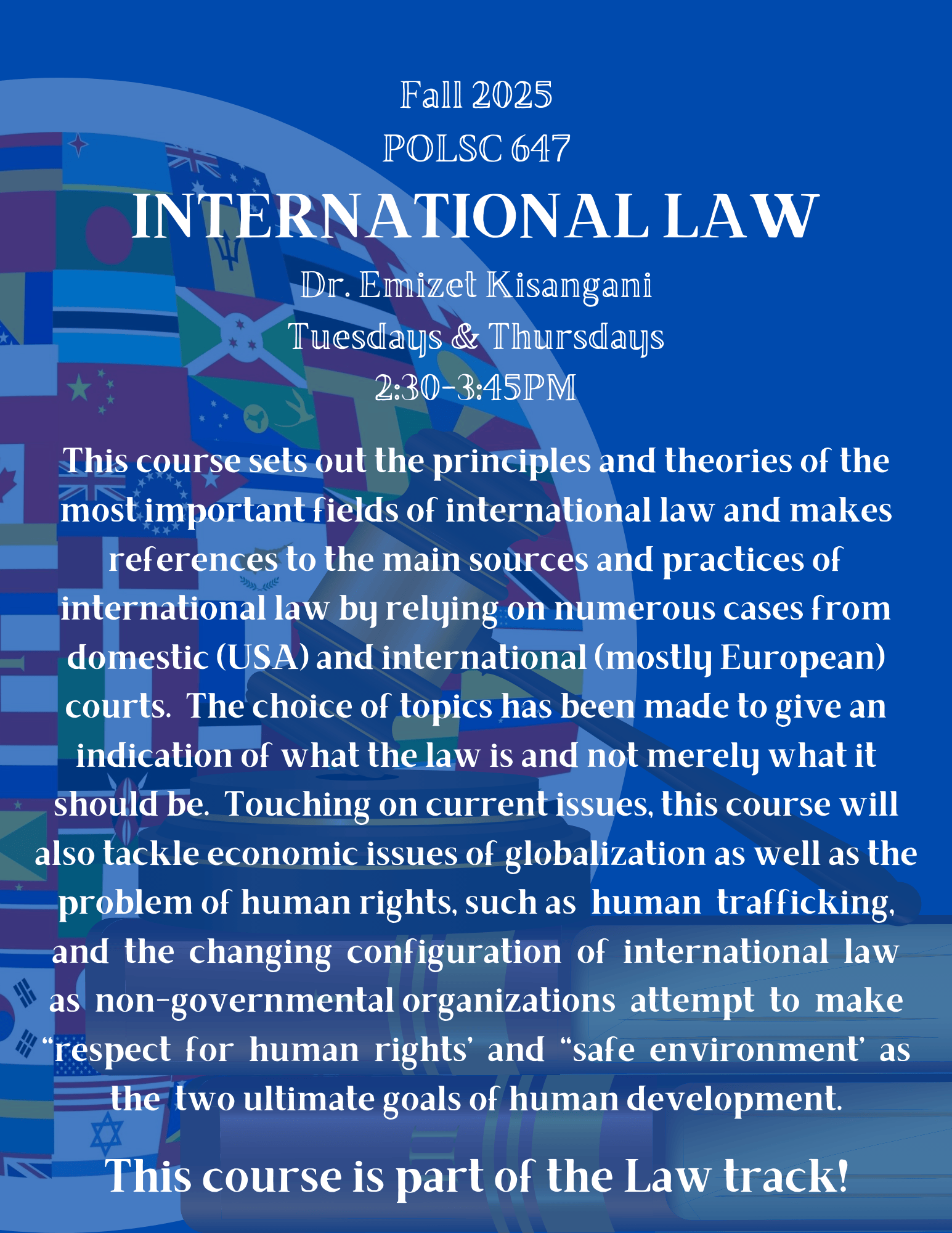 Fall 2025
POLSC 647
INTERNATIONAL LAW
Dr. Emizet Kisangani
Tuesdays & Thursdays
2:30-3:45PM

This course sets out the principles and theories of the most important fields of international law and makes references to the main sources and practices of international law by relying on numerous cases from domestic (USA) and international (mostly European) courts. The choice of topics has been made to give an indication of what the law is and not merely what it should be. Touching on current issues, this course will also tackle economic issues of globalization as well as the problem of human rights, such as human trafficking, and the changing configuration of international law as non-governmental organizations attempt to make "respect for human rights' and "safe environment' as the two ultimate goals of human development.

This course is part of the Law track!